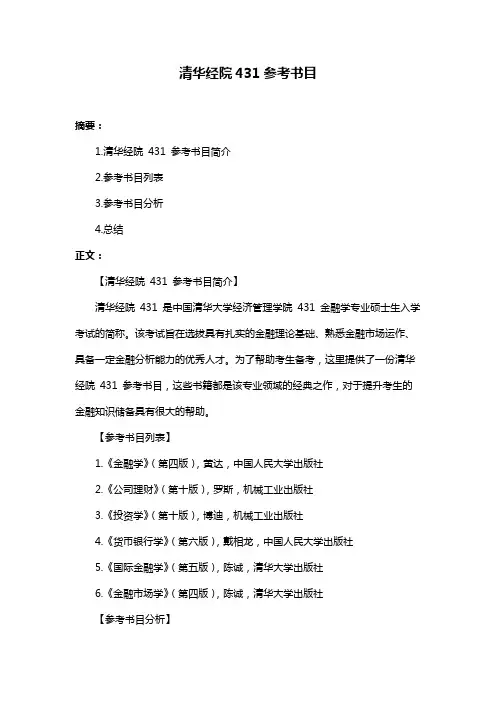 清华经院 431 参考书目

摘要：

1.清华经院 431 参考书目简介

2.参考书目列表

3.参考书目分析

4.总结

正文：

【清华经院 431 参考书目简介】

清华经院 431 是中国清华大学经济管理学院 431 金融学专业硕士生入学考试的简称。该考试旨在选拔具有扎实的金融理论基础、熟悉金融市场运作、具备一定金融分析能力的优秀人才。为了帮助考生备考，这里提供了一份清华经院 431 参考书目，这些书籍都是该专业领域的经典之作，对于提升考生的金融知识储备具有很大的帮助。

【参考书目列表】

1.《金融学》（第四版），黄达，中国人民大学出版社

2.《公司理财》（第十版），罗斯，机械工业出版社

3.《投资学》（第十版），博迪，机械工业出版社

4.《货币银行学》（第六版），戴相龙，中国人民大学出版社

5.《国际金融学》（第五版），陈诚，清华大学出版社

6.《金融市场学》（第四版），陈诚，清华大学出版社

【参考书目分析】